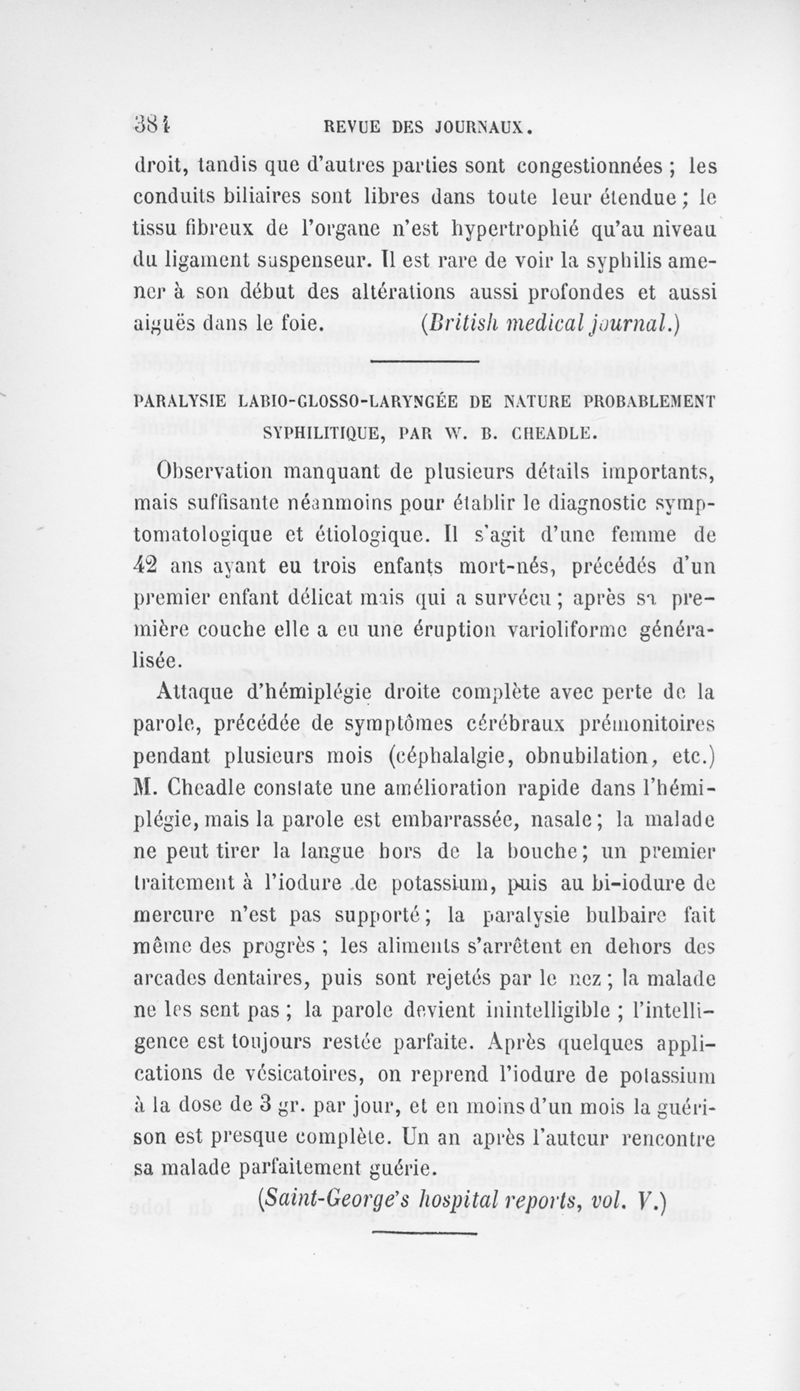 384 REVUE DES JOURNAUX.

droit, tandis que d'autres parties sont congestionnées ; les conduits biliaires sont libres dans toute leur étendue ; le tissu fibreux de l'organe n'est hypertrophié qu'au niveau du ligament suspenseur. Il est rare de voir la syphilis amener à son début des altérations aussi profondes et aussi aiguës dans le foie. (British medical journal.)

PARALYSIE LABIO-GLOSSO-LARYNGÉE DE NATURE PROBABLEMENT SYPHILITIQUE, PAR W. B. CHEADLE.

Observation manquant de plusieurs détails importants, mais suffisante néanmoins pour établir le diagnostic symptomatologique et étiologique. Il s'agit d'une femme de 42 ans ayant eu trois enfants mort-nés, précédés d'un premier enfant délicat mais qui a survécu ; après sa première couche elle a eu une éruption varioliforme généralisée.

Attaque d'hémiplégie droite complète avec perte de la parole, précédée de symptômes cérébraux prémonitoires pendant plusieurs mois (céphalalgie, obnubilation, etc.) M. Cheadle constate une amélioration rapide dans l'hémiplégie, mais la parole est embarrassée, nasale ; la malade ne peut tirer la langue hors de la bouche ; un premier traitement à l'iodure de potassium, puis au bi-iodure de mercure n'est pas supporté ; la paralysie bulbaire fait même des progrès ; les aliments s'arrêtent en dehors des arcades dentaires, puis sont rejetés par le nez ; la malade ne les sent pas ; la parole devient inintelligible ; l'intelligence est toujours restée parfaite. Après quelques applications de vésicatoires, on reprend l'iodure de potassium à la dose de 3 gr. par jour, et en moins d'un mois la guérison est presque complète. Un an après l'auteur rencontre sa malade parfaitement guérie.

(Saint-George's hospital reports, vol. V.)